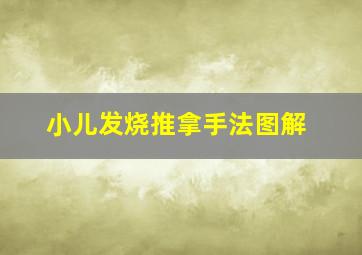 小儿发烧推拿手法图解